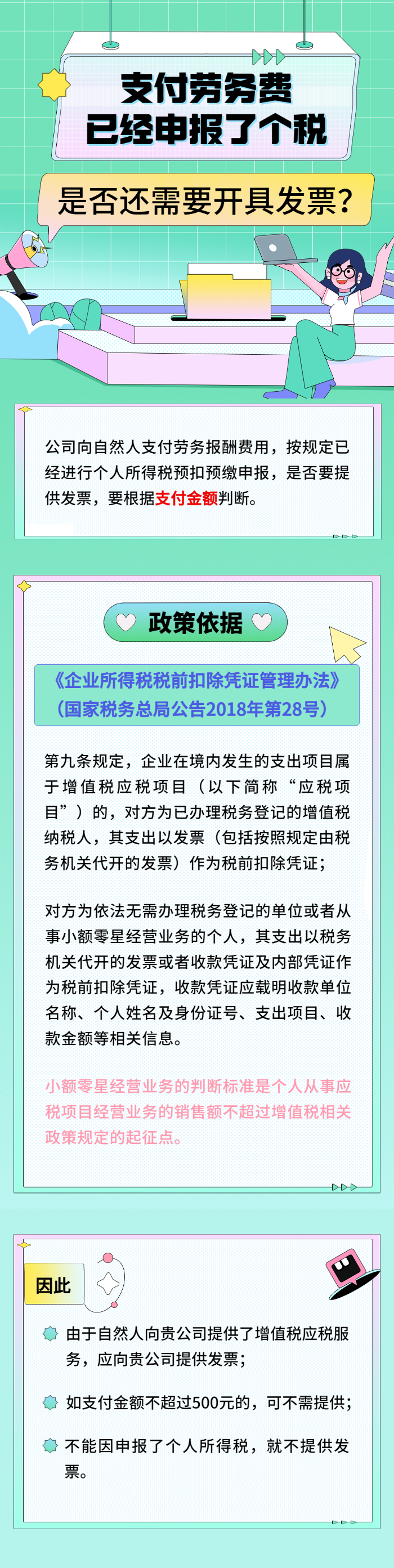 支付劳务费
已经申报了个税

是否还需要开具发票？

公司向自然人支付劳务报酬费用，按规定已经进行个人所得税预扣预缴申报，是否要提供发票，要根据支付金额判断。

政策依据

《企业所得税税前扣除凭证管理办法》
（国家税务总局公告2018年第28号）

第九条规定，企业在境内发生的支出项目属于增值税应税项目（以下简称“应税项目”）的，对方为已办理税务登记的增值税纳税人，其支出以发票（包括按照规定由税务机关代开的发票）作为税前扣除凭证；

对方为依法无需办理税务登记的单位或者从事小额零星经营业务的个人，其支出以税务机关代开的发票或者收款凭证及内部凭证作为税前扣除凭证，收款凭证应载明收款单位名称、个人姓名及身份证号、支出项目、收款金额等相关信息。

小额零星经营业务的判断标准是个人从事应税项目经营业务的销售额不超过增值税相关政策规定的起征点。

因此

由于自然人向贵公司提供了增值税应税服务，应向贵公司提供发票；

如支付金额不超过500元的，可不需提供；

不能因申报了个人所得税，就不提供发票。